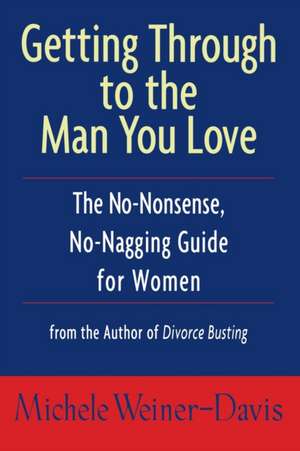 Getting Through to the Man You Love

The No-Nonsense, No-Nagging Guide for Women

from the Author of Divorce Busting

Michele Weiner-Davis